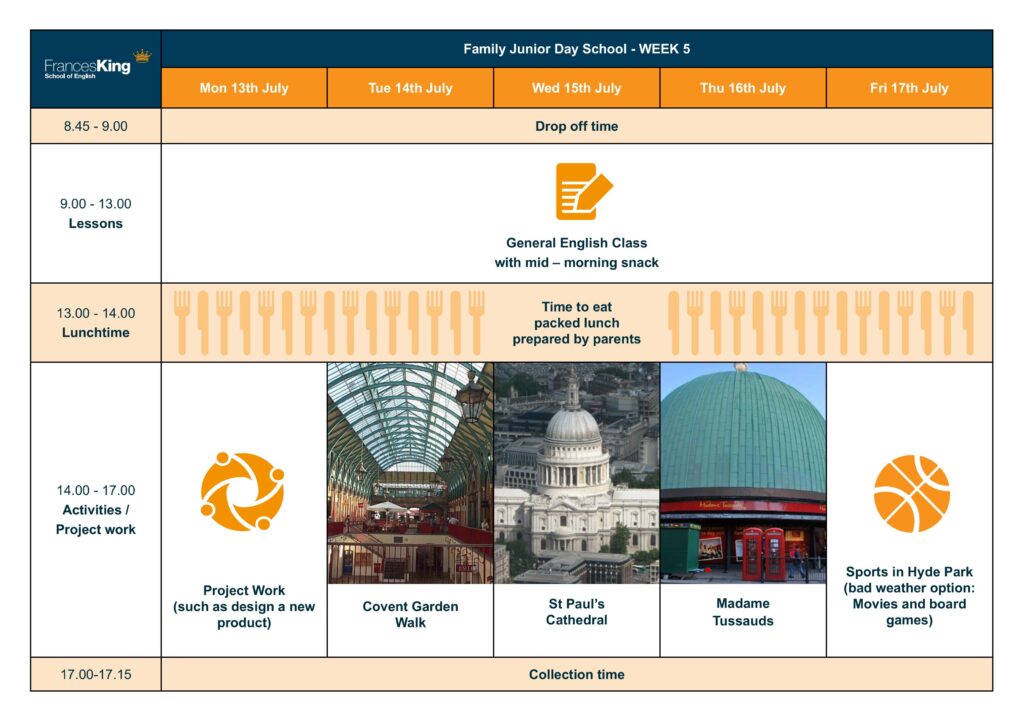 | FrancesKing School of English | Family Junior Day School - WEEK 5 | | | | |
|---|---|---|---|---|---|
| | Mon 13th July | Tue 14th July | Wed 15th July | Thu 16th July | Fri 17th July |
| 8.45 - 9.00 | Drop off time | | | | |
| 9.00 - 13.00 Lessons | General English Class with mid – morning snack | | | | |
| 13.00 - 14.00 Lunchtime | Time to eat packed lunch prepared by parents | | | | |
| 14.00 - 17.00 Activities / Project work | Project Work (such as design a new product) | Covent Garden Walk | St Paul's Cathedral | Madame Tussauds | Sports in Hyde Park (bad weather option: Movies and board games) |
| 17.00-17.15 | Collection time | | | | |